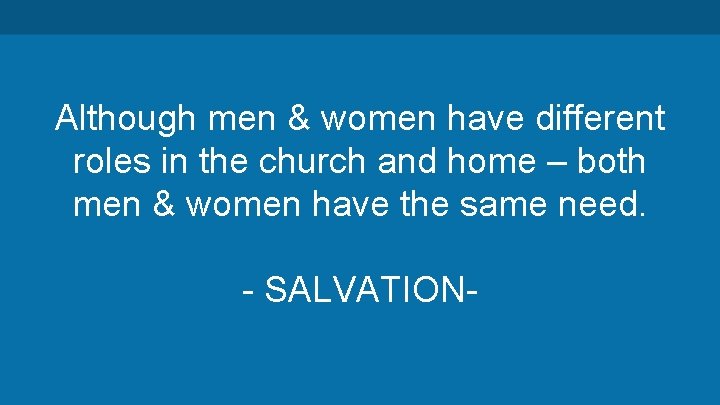 Although men & women have different roles in the church and home – both men & women have the same need.

- SALVATION-